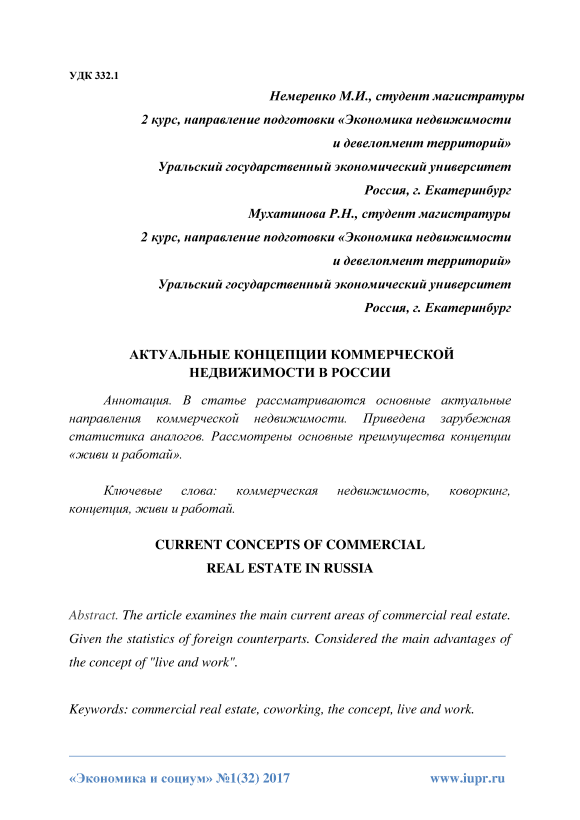 УДК 332.1

Немеренко М.И., студент магистратуры
2 курс, направление подготовки «Экономика недвижимости
и девелопмент территорий»
Уральский государственный экономический университет
Россия, г. Екатеринбург
Мухатинова Р.Н., студент магистратуры
2 курс, направление подготовки «Экономика недвижимости
и девелопмент территорий»
Уральский государственный экономический университет
Россия, г. Екатеринбург

АКТУАЛЬНЫЕ КОНЦЕПЦИИ КОММЕРЧЕСКОЙ НЕДВИЖИМОСТИ В РОССИИ

Аннотация. В статье рассматриваются основные актуальные направления коммерческой недвижимости. Приведена зарубежная статистика аналогов. Рассмотрены основные преимущества концепции «живи и работай».

Ключевые слова: коммерческая недвижимость, коворкинг, концепция, живи и работай.

CURRENT CONCEPTS OF COMMERCIAL
REAL ESTATE IN RUSSIA

Abstract. The article examines the main current areas of commercial real estate. Given the statistics of foreign counterparts. Considered the main advantages of the concept of "live and work".

Keywords: commercial real estate, coworking, the concept, live and work.

«Экономика и социум» №1(32) 2017 www.iupr.ru